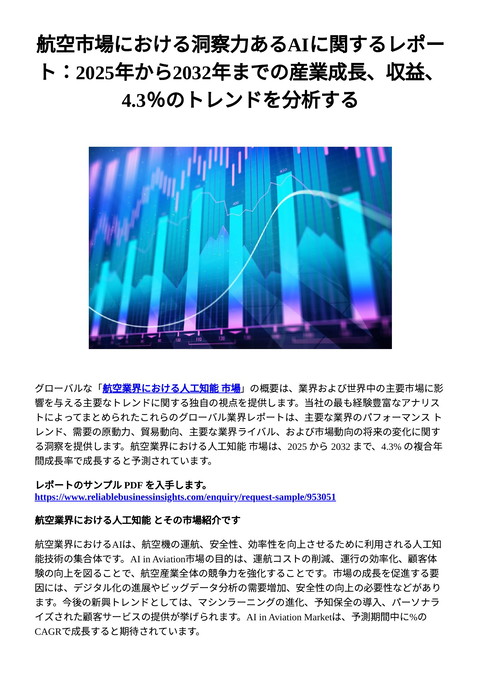 航空市場における洞察力あるAIに関するレポート：2025年から2032年までの産業成長、収益、4.3%のトレンドを分析する

グローバルな「航空業界における人工知能 市場」の概要は、業界および世界中の主要市場に影響を与える主要なトレンドに関する独自の視点を提供します。当社の最も経験豊富なアナリストによってまとめられたこれらのグローバル業界レポートは、主要な業界のパフォーマンス トレンド、需要の原動力、貿易動向、主要な業界ライバル、および市場動向の将来の変化に関する洞察を提供します。航空業界における人工知能 市場は、2025 から 2032 まで、4.3% の複合年間成長率で成長すると予測されています。

レポートのサンプル PDF を入手します。
https://www.reliablebusinessinsights.com/enquiry/request-sample/953051

航空業界における人工知能 とその市場紹介です

航空業界におけるAIは、航空機の運航、安全性、効率性を向上させるために利用される人工知能技術の集合体です。AI in Aviation市場の目的は、運航コストの削減、運行の効率化、顧客体験の向上を図ることで、航空産業全体の競争力を強化することです。市場の成長を促進する要因には、デジタル化の進展やビッグデータ分析の需要増加、安全性の向上の必要性などがあります。今後の新興トレンドとしては、マシンラーニングの進化、予知保全の導入、パーソナライズされた顧客サービスの提供が挙げられます。AI in Aviation Marketは、予測期間中に%のCAGRで成長すると期待されています。